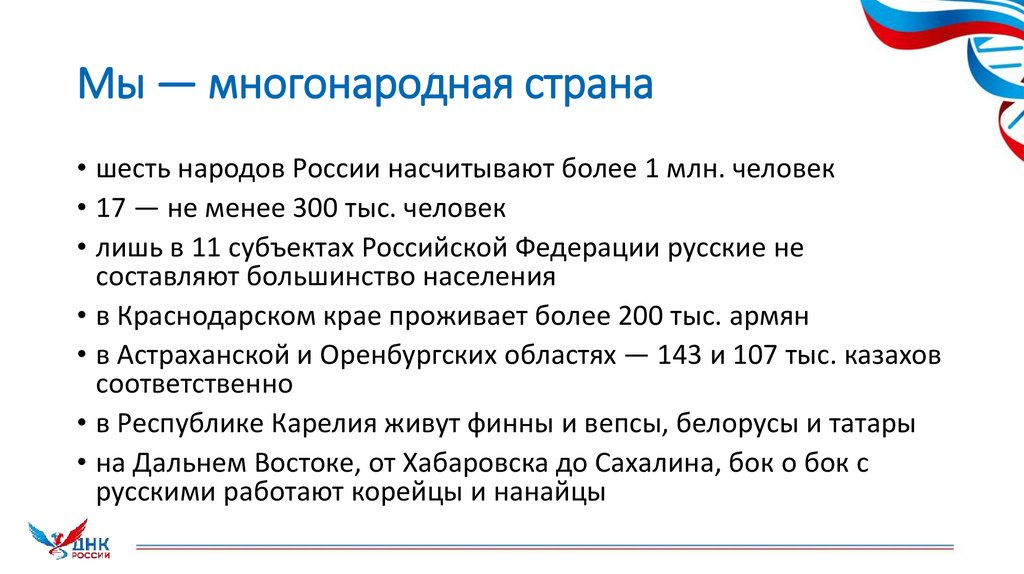 Мы — многонародная страна

• шесть народов России насчитывают более 1 млн. человек
• 17 — не менее 300 тыс. человек
• лишь в 11 субъектах Российской Федерации русские не составляют большинство населения
• в Краснодарском крае проживает более 200 тыс. армян
• в Астраханской и Оренбургских областях — 143 и 107 тыс. казахов соответственно
• в Республике Карелия живут финны и вепсы, белорусы и татары
• на Дальнем Востоке, от Хабаровска до Сахалина, бок о бок с русскими работают корейцы и нанайцы

ДНК РОССИИ